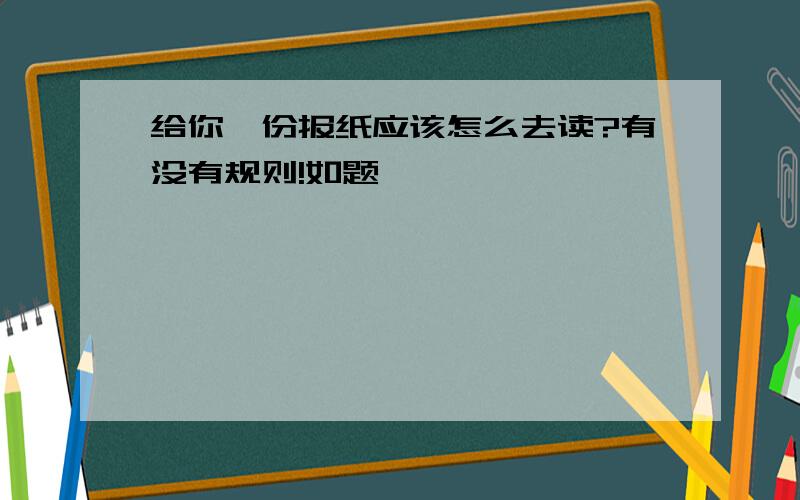 给你一份报纸应该怎么去读?有没有规则!如题